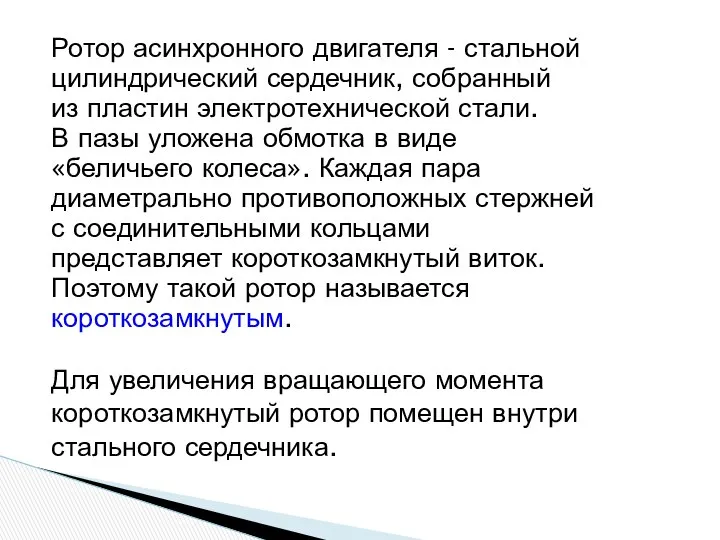 Ротор асинхронного двигателя - стальной цилиндрический сердечник, собранный из пластин электротехнической стали. В пазы уложена обмотка в виде «беличьего колеса». Каждая пара диаметрально противоположных стержней с соединительными кольцами представляет короткозамкнутый виток. Поэтому такой ротор называется короткозамкнутым.

Для увеличения вращающего момента короткозамкнутый ротор помещен внутри стального сердечника.